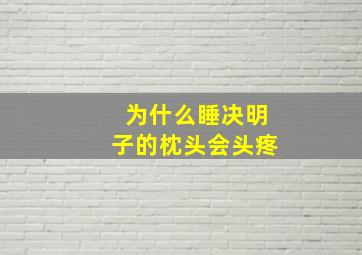 为什么睡决明子的枕头会头疼